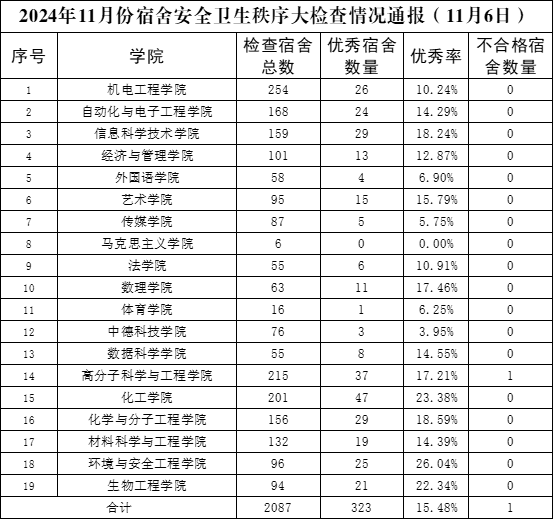 2024年11月份宿舍安全卫生秩序大检查情况通报（11月6日）

| 序号 | 学院 | 检查宿舍总数 | 优秀宿舍数量 | 优秀率 | 不合格宿舍数量 |
|---|---|---|---|---|---|
| 1 | 机电工程学院 | 254 | 26 | 10.24% | 0 |
| 2 | 自动化与电子工程学院 | 168 | 24 | 14.29% | 0 |
| 3 | 信息科学技术学院 | 159 | 29 | 18.24% | 0 |
| 4 | 经济与管理学院 | 101 | 13 | 12.87% | 0 |
| 5 | 外国语学院 | 58 | 4 | 6.90% | 0 |
| 6 | 艺术学院 | 95 | 15 | 15.79% | 0 |
| 7 | 传媒学院 | 87 | 5 | 5.75% | 0 |
| 8 | 马克思主义学院 | 6 | 0 | 0.00% | 0 |
| 9 | 法学院 | 55 | 6 | 10.91% | 0 |
| 10 | 数理学院 | 63 | 11 | 17.46% | 0 |
| 11 | 体育学院 | 16 | 1 | 6.25% | 0 |
| 12 | 中德科技学院 | 76 | 3 | 3.95% | 0 |
| 13 | 数据科学学院 | 55 | 8 | 14.55% | 0 |
| 14 | 高分子科学与工程学院 | 215 | 37 | 17.21% | 1 |
| 15 | 化工学院 | 201 | 47 | 23.38% | 0 |
| 16 | 化学与分子工程学院 | 156 | 29 | 18.59% | 0 |
| 17 | 材料科学与工程学院 | 132 | 19 | 14.39% | 0 |
| 18 | 环境与安全工程学院 | 96 | 25 | 26.04% | 0 |
| 19 | 生物工程学院 | 94 | 21 | 22.34% | 0 |
| 合计 | | 2087 | 323 | 15.48% | 1 |